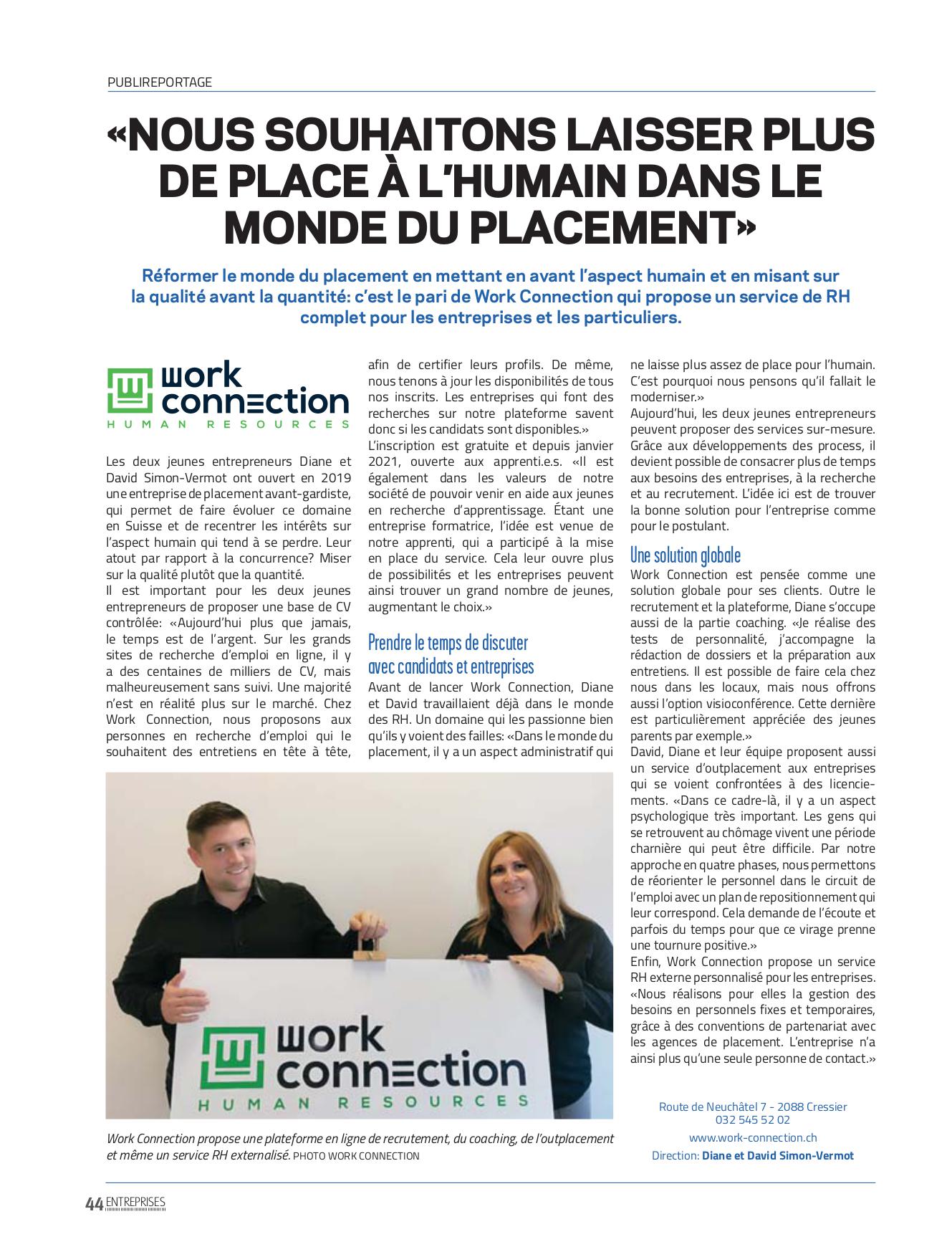 PUBLIREPORTAGE

«NOUS SOUHAITONS LAISSER PLUS DE PLACE À L'HUMAIN DANS LE MONDE DU PLACEMENT»

Réformer le monde du placement en mettant en avant l'aspect humain et en misant sur la qualité avant la quantité: c'est le pari de Work Connection qui propose un service de RH complet pour les entreprises et les particuliers.

work connection HUMAN RESOURCES

Les deux jeunes entrepreneurs Diane et David Simon-Vermot ont ouvert en 2019 une entreprise de placement avant-gardiste, qui permet de faire évoluer ce domaine en Suisse et de recentrer les intérêts sur l'aspect humain qui tend à se perdre. Leur atout par rapport à la concurrence? Miser sur la qualité plutôt que la quantité.
Il est important pour les deux jeunes entrepreneurs de proposer une base de CV contrôlée: «Aujourd'hui plus que jamais, le temps est de l'argent. Sur les grands sites de recherche d'emploi en ligne, il y a des centaines de milliers de CV, mais malheureusement sans suivi. Une majorité n'est en réalité plus sur le marché. Chez Work Connection, nous proposons aux personnes en recherche d'emploi qui le souhaitent des entretiens en tête à tête, afin de certifier leurs profils. De même, nous tenons à jour les disponibilités de tous nos inscrits. Les entreprises qui font des recherches sur notre plateforme savent donc si les candidats sont disponibles.»
L'inscription est gratuite et depuis janvier 2021, ouverte aux apprenti.e.s. «Il est également dans les valeurs de notre société de pouvoir venir en aide aux jeunes en recherche d'apprentissage. Étant une entreprise formatrice, l'idée est venue de notre apprenti, qui a participé à la mise en place du service. Cela leur ouvre plus de possibilités et les entreprises peuvent ainsi trouver un grand nombre de jeunes, augmentant le choix.»

Prendre le temps de discuter avec candidats et entreprises
Avant de lancer Work Connection, Diane et David travaillaient déjà dans le monde des RH. Un domaine qui les passionne bien qu'ils y voient des failles: «Dans le monde du placement, il y a un aspect administratif qui ne laisse plus assez de place pour l'humain. C'est pourquoi nous pensons qu'il fallait le moderniser.»
Aujourd'hui, les deux jeunes entrepreneurs peuvent proposer des services sur-mesure. Grâce aux développements des process, il devient possible de consacrer plus de temps aux besoins des entreprises, à la recherche et au recrutement. L'idée ici est de trouver la bonne solution pour l'entreprise comme pour le postulant.

Une solution globale
Work Connection est pensée comme une solution globale pour ses clients. Outre le recrutement et la plateforme, Diane s'occupe aussi de la partie coaching. «Je réalise des tests de personnalité, j'accompagne la rédaction de dossiers et la préparation aux entretiens. Il est possible de faire cela chez nous dans les locaux, mais nous offrons aussi l'option visioconférence. Cette dernière est particulièrement appréciée des jeunes parents par exemple.»
David, Diane et leur équipe proposent aussi un service d'outplacement aux entreprises qui se voient confrontées à des licenciements. «Dans ce cadre-là, il y a un aspect psychologique très important. Les gens qui se retrouvent au chômage vivent une période charnière qui peut être difficile. Par notre approche en quatre phases, nous permettons de réorienter le personnel dans le circuit de l'emploi avec un plan de repositionnement qui leur correspond. Cela demande de l'écoute et parfois du temps pour que ce virage prenne une tournure positive.»
Enfin, Work Connection propose un service RH externe personnalisé pour les entreprises. «Nous réalisons pour elles la gestion des besoins en personnels fixes et temporaires, grâce à des conventions de partenariat avec les agences de placement. L'entreprise n'a ainsi plus qu'une seule personne de contact.»

work connection HUMAN RESOURCES

Work Connection propose une plateforme en ligne de recrutement, du coaching, de l'outplacement et même un service RH externalisé. PHOTO WORK CONNECTION

Route de Neuchâtel 7 - 2088 Cressier
032 545 52 02
www.work-connection.ch
Direction: Diane et David Simon-Vermot

44 ENTREPRISES